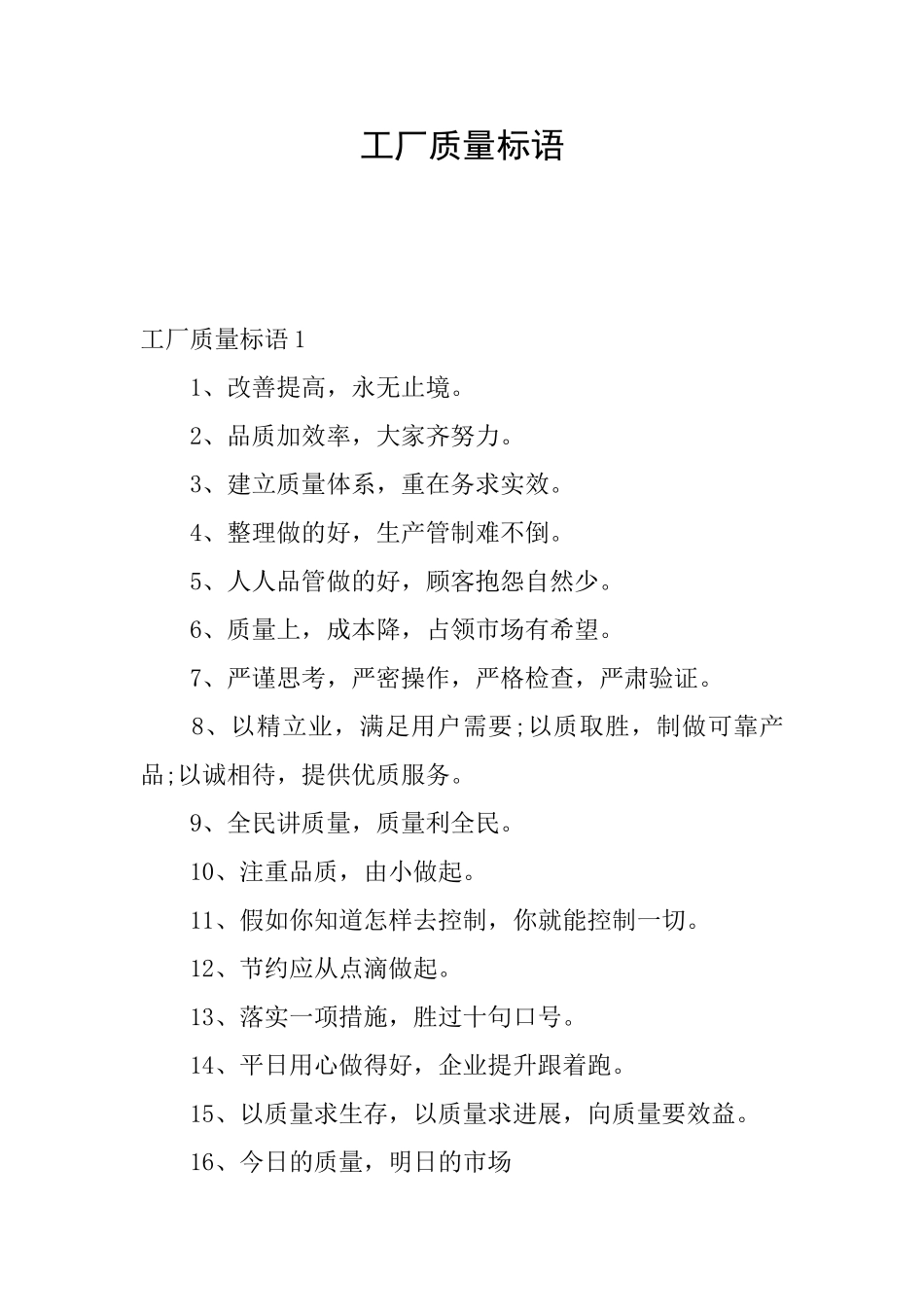 工厂质量标语

工厂质量标语 1

1、改善提高，永无止境。

2、品质加效率，大家齐努力。

3、建立质量体系，重在务求实效。

4、整理做的好，生产管制难不倒。

5、人人品管做的好，顾客抱怨自然少。

6、质量上，成本降，占领市场有希望。

7、严谨思考，严密操作，严格检查，严肃验证。

8、以精立业，满足用户需要;以质取胜，制做可靠产品;以诚相待，提供优质服务。

9、全民讲质量，质量利全民。

10、注重品质，由小做起。

11、假如你知道怎样去控制，你就能控制一切。

12、节约应从点滴做起。

13、落实一项措施，胜过十句口号。

14、平日用心做得好，企业提升跟着跑。

15、以质量求生存，以质量求进展，向质量要效益。

16、今日的质量，明日的市场